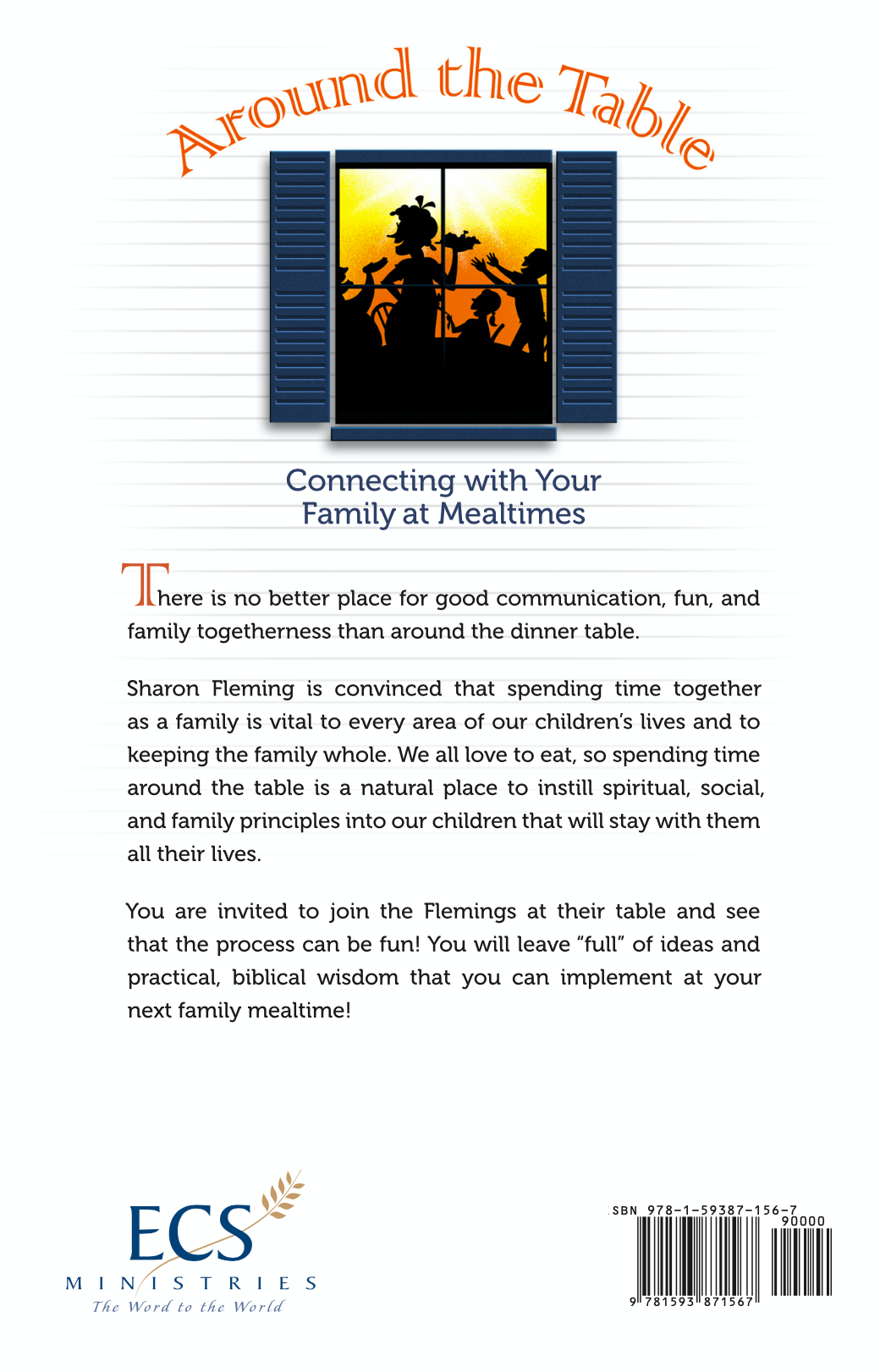 Around the Table

Connecting with Your Family at Mealtimes

There is no better place for good communication, fun, and family togetherness than around the dinner table.

Sharon Fleming is convinced that spending time together as a family is vital to every area of our children's lives and to keeping the family whole. We all love to eat, so spending time around the table is a natural place to instill spiritual, social, and family principles into our children that will stay with them all their lives.

You are invited to join the Flemings at their table and see that the process can be fun! You will leave "full" of ideas and practical, biblical wisdom that you can implement at your next family mealtime!

ECS
MINISTRIES
The Word to the World

SBN 978-1-59387-156-7
90000
9 781593 871567